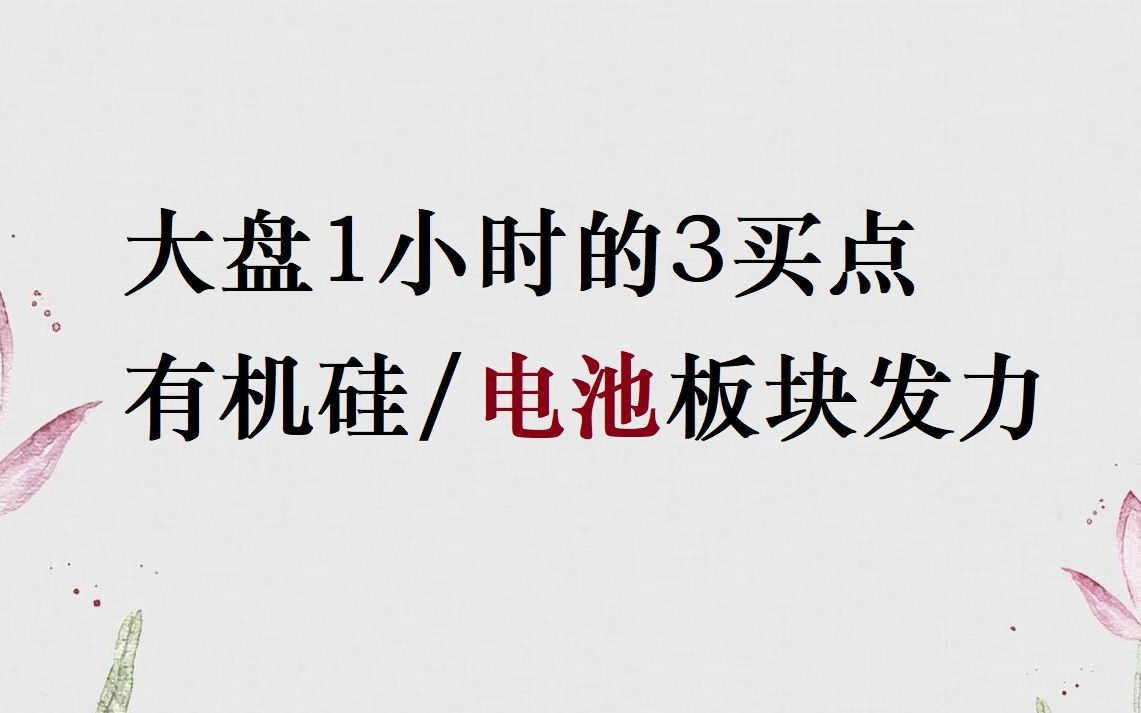 大盘1小时的3买点
有机硅/电池板块发力